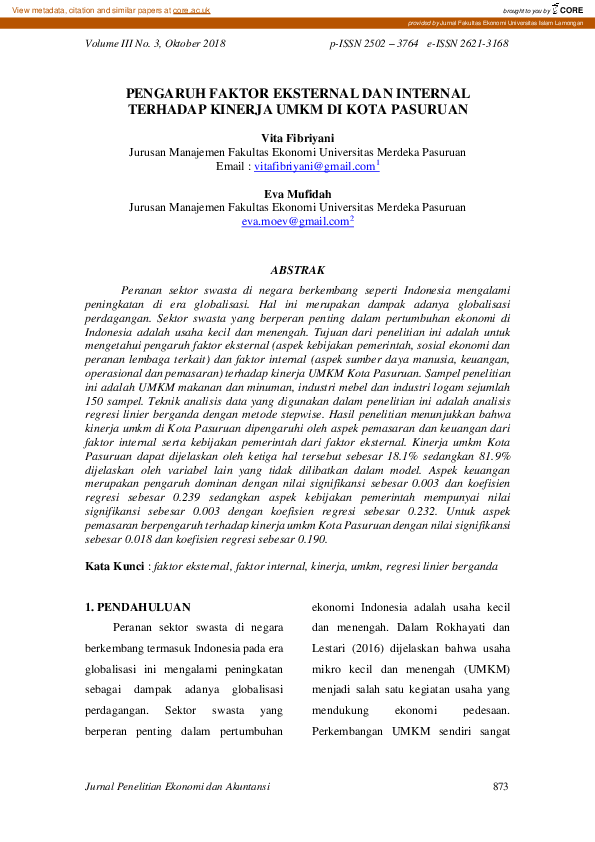 View metadata, citation and similar papers at core.ac.uk

brought to you by CORE

provided by Jurnal Fakultas Ekonomi Universitas Islam Lamongan

Volume III No. 3, Oktober 2018 p-ISSN 2502 – 3764 e-ISSN 2621-3168

PENGARUH FAKTOR EKSTERNAL DAN INTERNAL TERHADAP KINERJA UMKM DI KOTA PASURUAN

Vita Fibriyani
Jurusan Manajemen Fakultas Ekonomi Universitas Merdeka Pasuruan
Email : vitafibriyani@gmail.com$^1$

Eva Mufidah
Jurusan Manajemen Fakultas Ekonomi Universitas Merdeka Pasuruan
eva.moev@gmail.com$^2$

ABSTRAK

Peranan sektor swasta di negara berkembang seperti Indonesia mengalami peningkatan di era globalisasi. Hal ini merupakan dampak adanya globalisasi perdagangan. Sektor swasta yang berperan penting dalam pertumbuhan ekonomi di Indonesia adalah usaha kecil dan menengah. Tujuan dari penelitian ini adalah untuk mengetahui pengaruh faktor eksternal (aspek kebijakan pemerintah, sosial ekonomi dan peranan lembaga terkait) dan faktor internal (aspek sumber daya manusia, keuangan, operasional dan pemasaran) terhadap kinerja UMKM Kota Pasuruan. Sampel penelitian ini adalah UMKM makanan dan minuman, industri mebel dan industri logam sejumlah 150 sampel. Teknik analisis data yang digunakan dalam penelitian ini adalah analisis regresi linier berganda dengan metode stepwise. Hasil penelitian menunjukkan bahwa kinerja umkm di Kota Pasuruan dipengaruhi oleh aspek pemasaran dan keuangan dari faktor internal serta kebijakan pemerintah dari faktor eksternal. Kinerja umkm Kota Pasuruan dapat dijelaskan oleh ketiga hal tersebut sebesar 18.1% sedangkan 81.9% dijelaskan oleh variabel lain yang tidak dilibatkan dalam model. Aspek keuangan merupakan pengaruh dominan dengan nilai signifikansi sebesar 0.003 dan koefisien regresi sebesar 0.239 sedangkan aspek kebijakan pemerintah mempunyai nilai signifikansi sebesar 0.003 dengan koefisien regresi sebesar 0.232. Untuk aspek pemasaran berpengaruh terhadap kinerja umkm Kota Pasuruan dengan nilai signifikansi sebesar 0.018 dan koefisien regresi sebesar 0.190.

Kata Kunci : faktor eksternal, faktor internal, kinerja, umkm, regresi linier berganda

1. PENDAHULUAN

Peranan sektor swasta di negara berkembang termasuk Indonesia pada era globalisasi ini mengalami peningkatan sebagai dampak adanya globalisasi perdagangan. Sektor swasta yang berperan penting dalam pertumbuhan ekonomi Indonesia adalah usaha kecil dan menengah. Dalam Rokhayati dan Lestari (2016) dijelaskan bahwa usaha mikro kecil dan menengah (UMKM) menjadi salah satu kegiatan usaha yang mendukung ekonomi pedesaan. Perkembangan UMKM sendiri sangat

Jurnal Penelitian Ekonomi dan Akuntansi 873